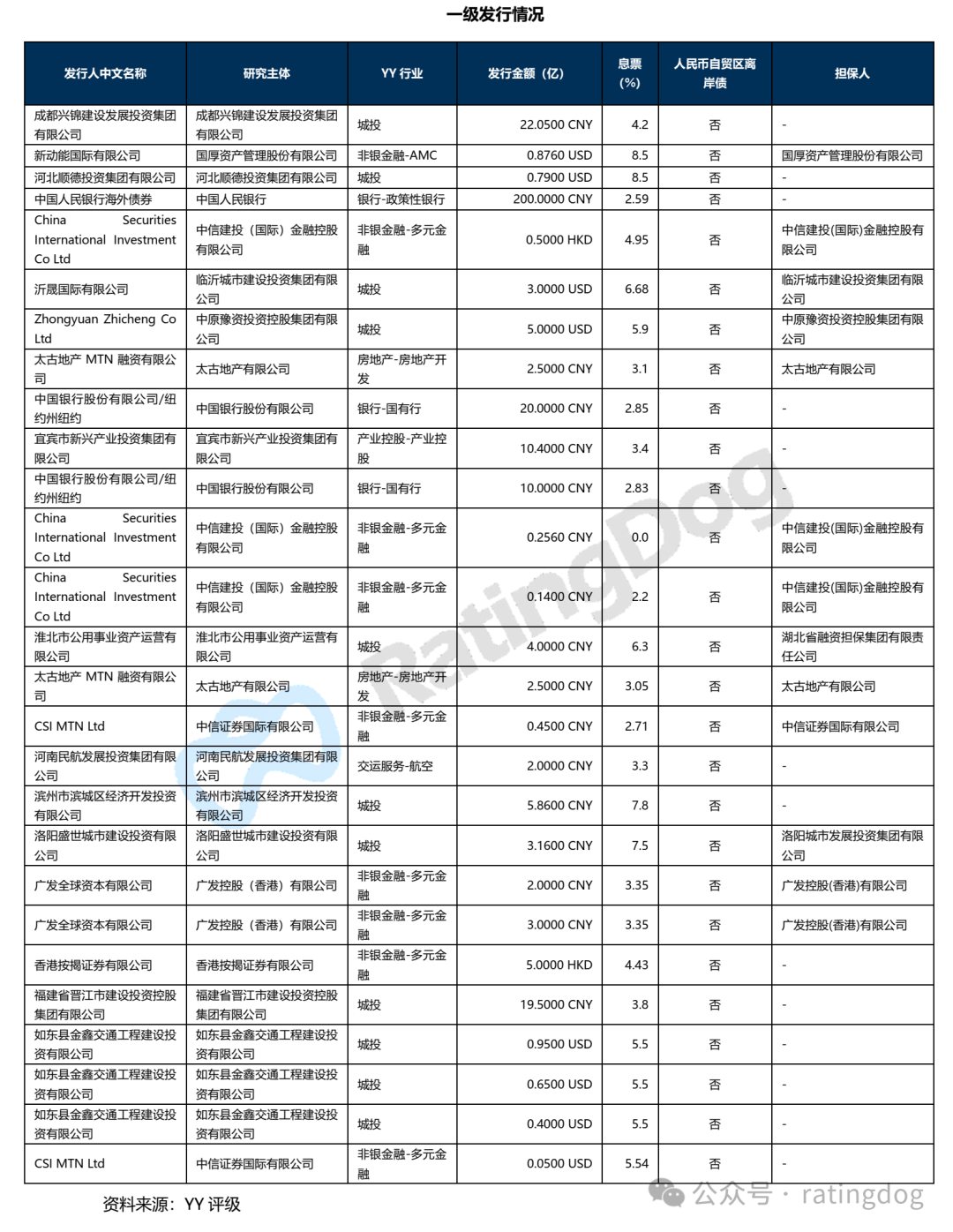 一级发行情况

| 发行人中文名称 | 研究主体 | YY 行业 | 发行金额（亿） | 息票(%) | 人民币自贸区离岸债 | 担保人 |
|---|---|---|---|---|---|---|
| 成都兴锦建设发展投资集团有限公司 | 成都兴锦建设发展投资集团有限公司 | 城投 | 22.0500 CNY | 4.2 | 否 | - |
| 新动能国际有限公司 | 国厚资产管理股份有限公司 | 非银金融-AMC | 0.8760 USD | 8.5 | 否 | 国厚资产管理股份有限公司 |
| 河北顺德投资集团有限公司 | 河北顺德投资集团有限公司 | 城投 | 0.7900 USD | 8.5 | 否 | - |
| 中国人民银行海外债券 | 中国人民银行 | 银行-政策性银行 | 200.0000 CNY | 2.59 | 否 | - |
| China Securities International Investment Co Ltd | 中信建投（国际）金融控股有限公司 | 非银金融-多元金融 | 0.5000 HKD | 4.95 | 否 | 中信建投(国际)金融控股有限公司 |
| 沂晟国际有限公司 | 临沂城市建设投资集团有限公司 | 城投 | 3.0000 USD | 6.68 | 否 | 临沂城市建设投资集团有限公司 |
| Zhongyuan Zhicheng Co Ltd | 中原豫资投资控股集团有限公司 | 城投 | 5.0000 USD | 5.9 | 否 | 中原豫资投资控股集团有限公司 |
| 太古地产 MTN 融资有限公司 | 太古地产有限公司 | 房地产-房地产开发 | 2.5000 CNY | 3.1 | 否 | 太古地产有限公司 |
| 中国银行股份有限公司/纽约州纽约 | 中国银行股份有限公司 | 银行-国有行 | 20.0000 CNY | 2.85 | 否 | - |
| 宜宾市新兴产业投资集团有限公司 | 宜宾市新兴产业投资集团有限公司 | 产业控股-产业控股 | 10.4000 CNY | 3.4 | 否 | - |
| 中国银行股份有限公司/纽约州纽约 | 中国银行股份有限公司 | 银行-国有行 | 10.0000 CNY | 2.83 | 否 | - |
| China Securities International Investment Co Ltd | 中信建投（国际）金融控股有限公司 | 非银金融-多元金融 | 0.2560 CNY | 0.0 | 否 | 中信建投(国际)金融控股有限公司 |
| China Securities International Investment Co Ltd | 中信建投（国际）金融控股有限公司 | 非银金融-多元金融 | 0.1400 CNY | 2.2 | 否 | 中信建投(国际)金融控股有限公司 |
| 淮北市公用事业资产运营有限公司 | 淮北市公用事业资产运营有限公司 | 城投 | 4.0000 CNY | 6.3 | 否 | 湖北省融资担保集团有限责任公司 |
| 太古地产 MTN 融资有限公司 | 太古地产有限公司 | 房地产-房地产开发 | 2.5000 CNY | 3.05 | 否 | 太古地产有限公司 |
| CSI MTN Ltd | 中信证券国际有限公司 | 非银金融-多元金融 | 0.4500 CNY | 2.71 | 否 | 中信证券国际有限公司 |
| 河南民航发展投资集团有限公司 | 河南民航发展投资集团有限公司 | 交运服务-航空 | 2.0000 CNY | 3.3 | 否 | - |
| 滨州市滨城区经济开发投资有限公司 | 滨州市滨城区经济开发投资有限公司 | 城投 | 5.8600 CNY | 7.8 | 否 | - |
| 洛阳盛世城市建设投资有限公司 | 洛阳盛世城市建设投资有限公司 | 城投 | 3.1600 CNY | 7.5 | 否 | 洛阳城市发展投资集团有限公司 |
| 广发全球资本有限公司 | 广发控股（香港）有限公司 | 非银金融-多元金融 | 2.0000 CNY | 3.35 | 否 | 广发控股(香港)有限公司 |
| 广发全球资本有限公司 | 广发控股（香港）有限公司 | 非银金融-多元金融 | 3.0000 CNY | 3.35 | 否 | 广发控股(香港)有限公司 |
| 香港按揭证券有限公司 | 香港按揭证券有限公司 | 非银金融-多元金融 | 5.0000 HKD | 4.43 | 否 | - |
| 福建省晋江市建设投资控股集团有限公司 | 福建省晋江市建设投资控股集团有限公司 | 城投 | 19.5000 CNY | 3.8 | 否 | - |
| 如东县金鑫交通工程建设投资有限公司 | 如东县金鑫交通工程建设投资有限公司 | 城投 | 0.9500 USD | 5.5 | 否 | - |
| 如东县金鑫交通工程建设投资有限公司 | 如东县金鑫交通工程建设投资有限公司 | 城投 | 0.6500 USD | 5.5 | 否 | - |
| 如东县金鑫交通工程建设投资有限公司 | 如东县金鑫交通工程建设投资有限公司 | 城投 | 0.4000 USD | 5.5 | 否 | - |
| CSI MTN Ltd | 中信证券国际有限公司 | 非银金融-多元金融 | 0.0500 USD | 5.54 | 否 | - |

资料来源：YY 评级

RatingDog

公众号 · ratingdog